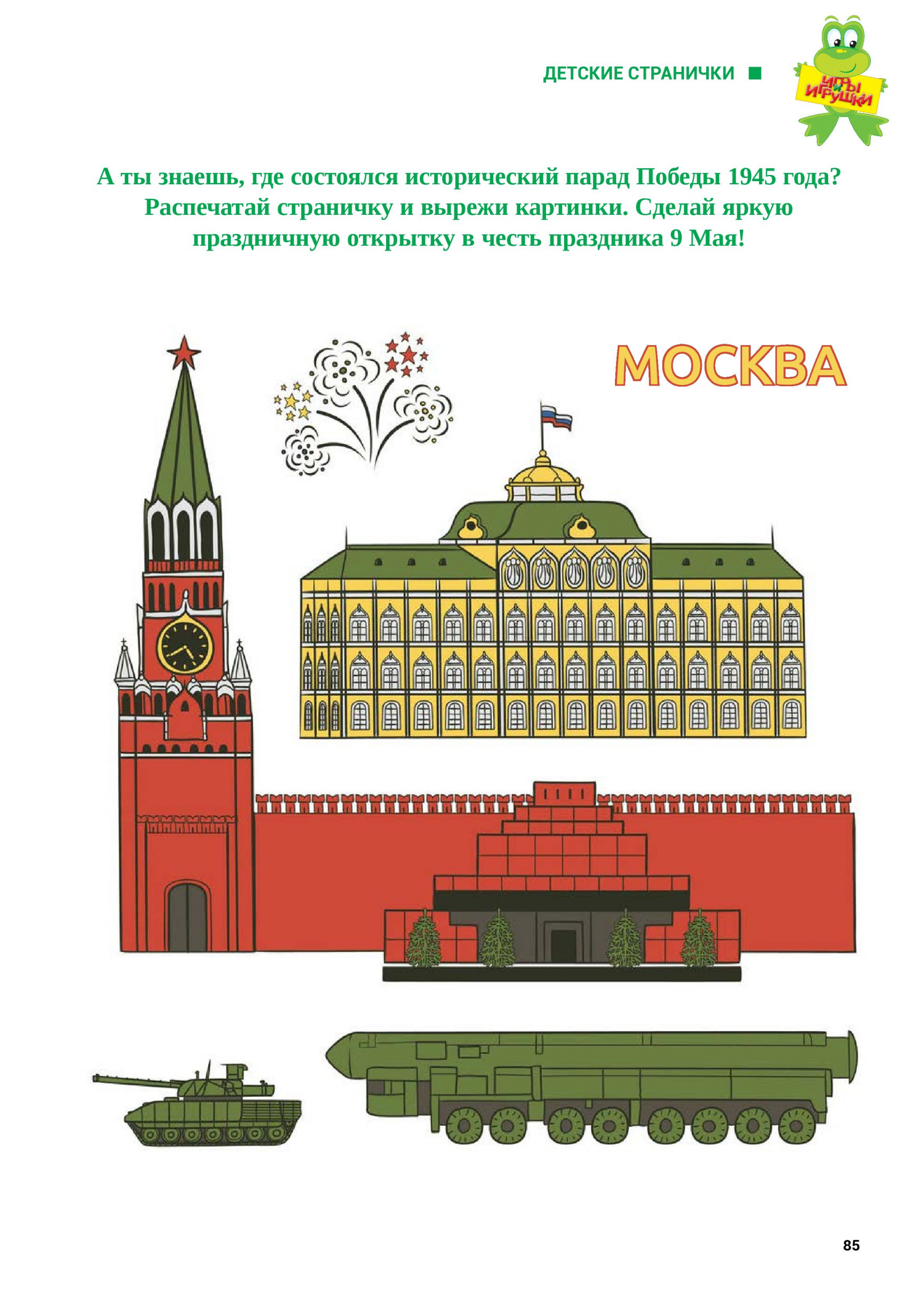 ДЕТСКИЕ СТРАНИЧКИ

ИГРЫ И ИГРУШКИ

А ты знаешь, где состоялся исторический парад Победы 1945 года? Распечатай страничку и вырежи картинки. Сделай яркую праздничную открытку в честь праздника 9 Мая!

МОСКВА

85